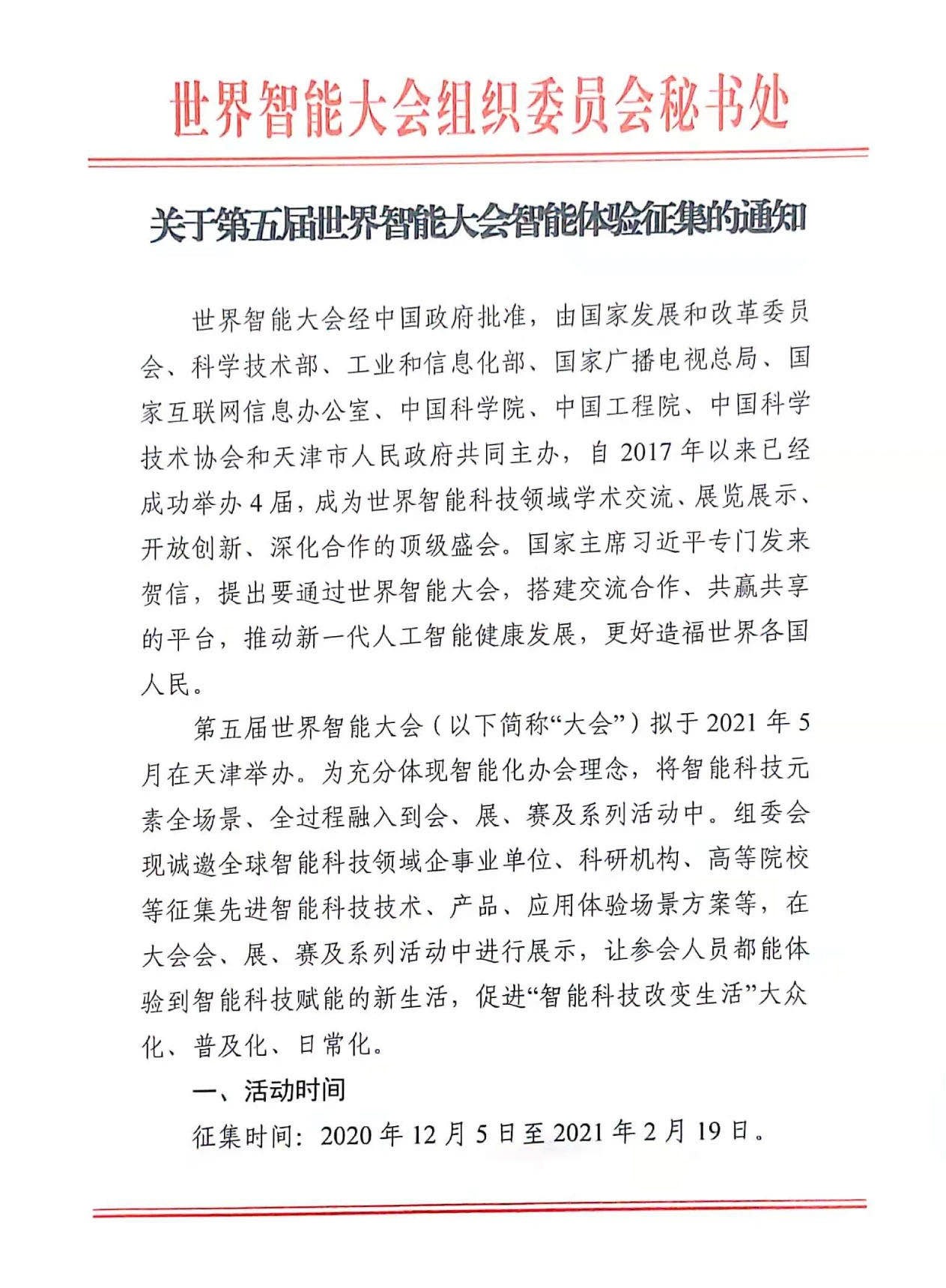 世界智能大会组织委员会秘书处

关于第五届世界智能大会智能体验征集的通知

世界智能大会经中国政府批准，由国家发展和改革委员会、科学技术部、工业和信息化部、国家广播电视总局、国家互联网信息办公室、中国科学院、中国工程院、中国科学技术协会和天津市人民政府共同主办，自 2017 年以来已经成功举办 4 届，成为世界智能科技领域学术交流、展览展示、开放创新、深化合作的顶级盛会。国家主席习近平专门发来贺信，提出要通过世界智能大会，搭建交流合作、共赢共享的平台，推动新一代人工智能健康发展，更好造福世界各国人民。

第五届世界智能大会（以下简称“大会”）拟于 2021 年 5 月在天津举办。为充分体现智能化办会理念，将智能科技元素全场景、全过程融入到会、展、赛及系列活动中。组委会现诚邀全球智能科技领域企事业单位、科研机构、高等院校等征集先进智能科技技术、产品、应用体验场景方案等，在大会会、展、赛及系列活动中进行展示，让参会人员都能体验到智能科技赋能的新生活，促进“智能科技改变生活”大众化、普及化、日常化。

一、活动时间

征集时间：2020 年 12 月 5 日至 2021 年 2 月 19 日。